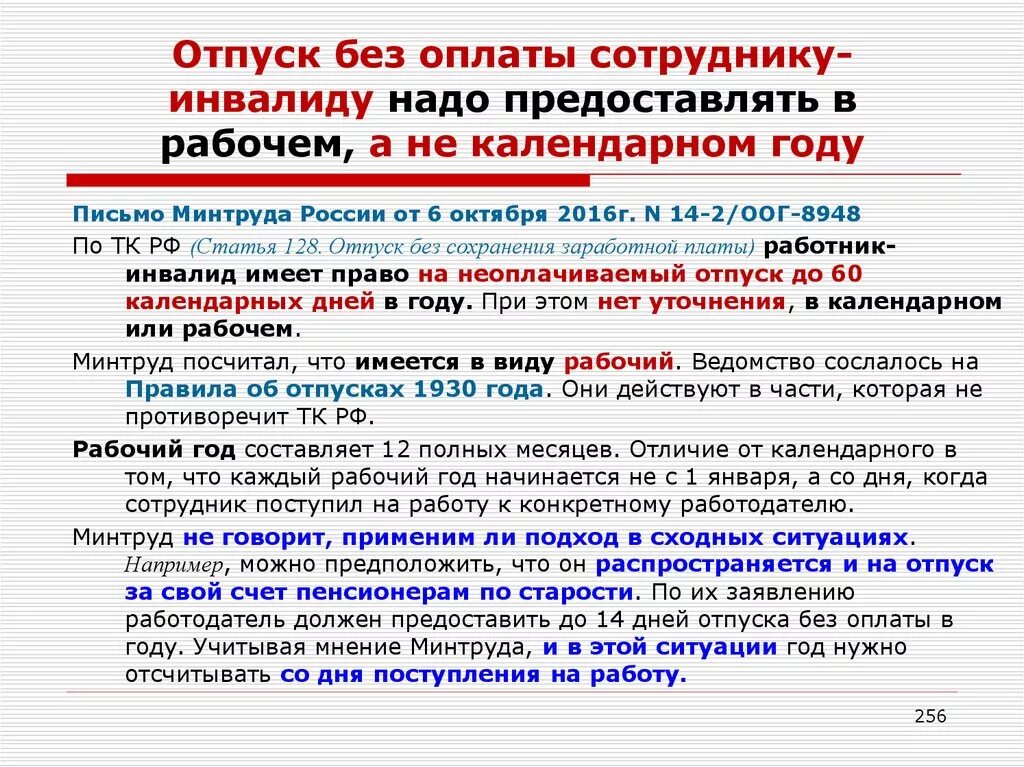 Отпуск без оплаты сотруднику-инвалиду надо предоставлять в рабочем, а не календарном году

Письмо Минтруда России от 6 октября 2016г. N 14-2/ООГ-8948

По ТК РФ (Статья 128. Отпуск без сохранения заработной платы) работник-инвалид имеет право на неоплачиваемый отпуск до 60 календарных дней в году. При этом нет уточнения, в календарном или рабочем.

Минтруд посчитал, что имеется в виду рабочий. Ведомство сослалось на Правила об отпусках 1930 года. Они действуют в части, которая не противоречит ТК РФ.

Рабочий год составляет 12 полных месяцев. Отличие от календарного в том, что каждый рабочий год начинается не с 1 января, а со дня, когда сотрудник поступил на работу к конкретному работодателю.

Минтруд не говорит, применим ли подход в сходных ситуациях. Например, можно предположить, что он распространяется и на отпуск за свой счет пенсионерам по старости. По их заявлению работодатель должен предоставить до 14 дней отпуска без оплаты в году. Учитывая мнение Минтруда, и в этой ситуации год нужно отсчитывать со дня поступления на работу.

256